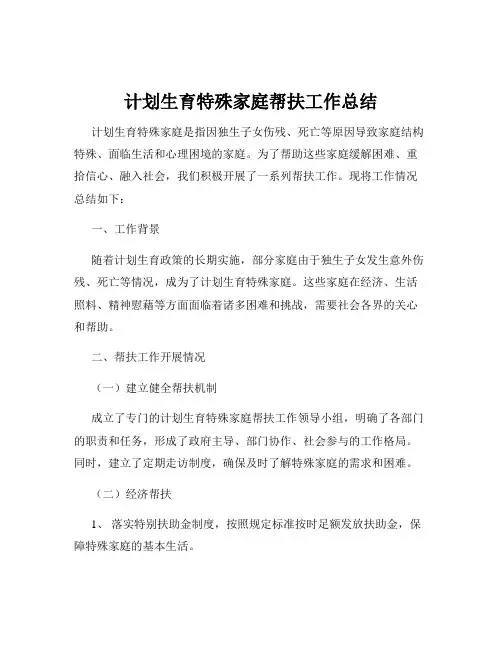 计划生育特殊家庭帮扶工作总结

计划生育特殊家庭是指因独生子女伤残、死亡等原因导致家庭结构特殊、面临生活和心理困境的家庭。为了帮助这些家庭缓解困难、重拾信心、融入社会，我们积极开展了一系列帮扶工作。现将工作情况总结如下：

一、工作背景

随着计划生育政策的长期实施，部分家庭由于独生子女发生意外伤残、死亡等情况，成为了计划生育特殊家庭。这些家庭在经济、生活照料、精神慰藉等方面面临着诸多困难和挑战，需要社会各界的关心和帮助。

二、帮扶工作开展情况

（一）建立健全帮扶机制

成立了专门的计划生育特殊家庭帮扶工作领导小组，明确了各部门的职责和任务，形成了政府主导、部门协作、社会参与的工作格局。同时，建立了定期走访制度，确保及时了解特殊家庭的需求和困难。

（二）经济帮扶

1、 落实特别扶助金制度，按照规定标准按时足额发放扶助金，保障特殊家庭的基本生活。